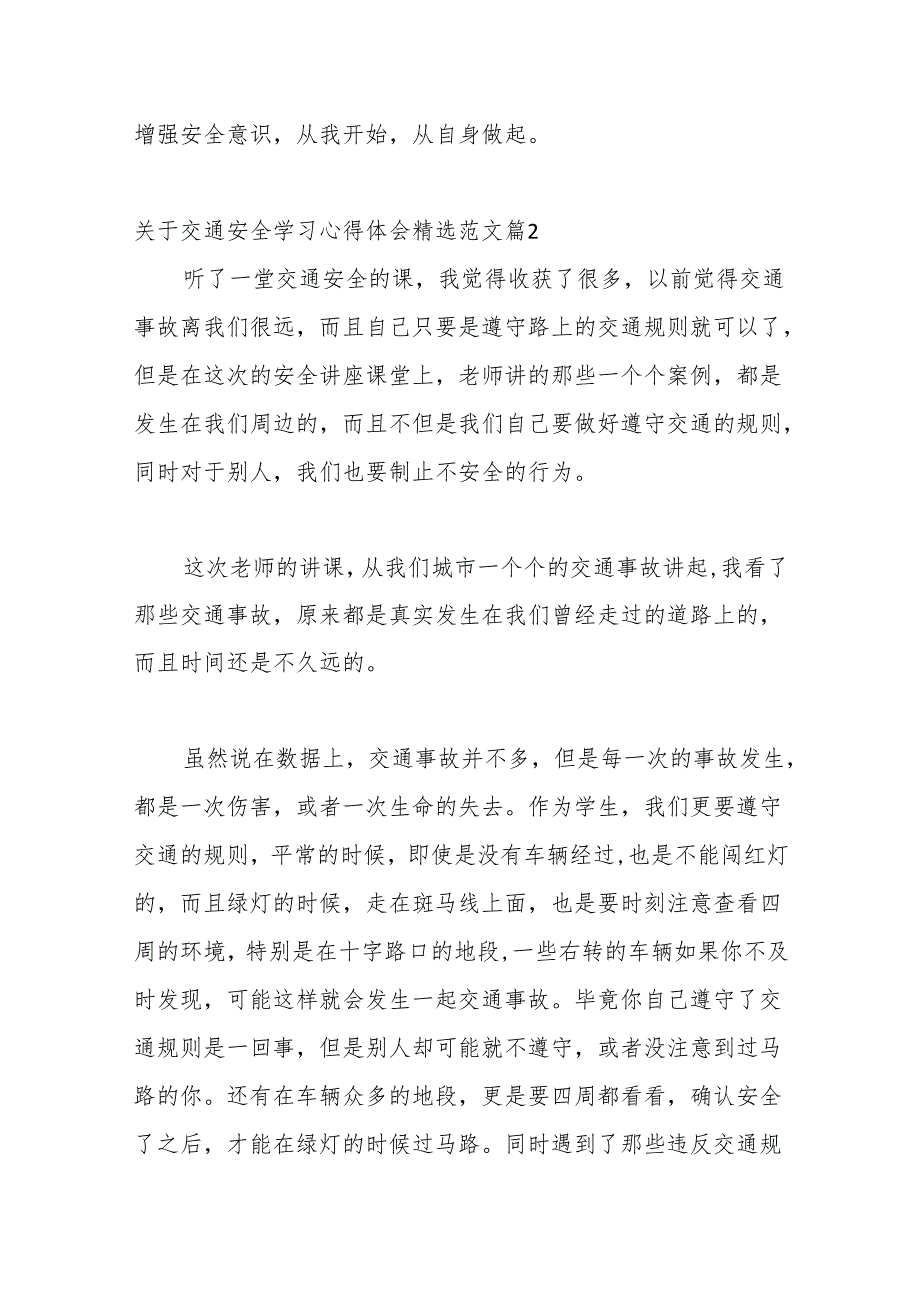 增强安全意识，从我开始，从自身做起。

关于交通安全学习心得体会精选范文篇2

听了一堂交通安全的课，我觉得收获了很多，以前觉得交通事故离我们很远，而且自己只要是遵守路上的交通规则就可以了，但是在这次的安全讲座课堂上，老师讲的那些一个个案例，都是发生在我们周边的，而且不但是我们自己要做好遵守交通的规则，同时对于别人，我们也要制止不安全的行为。

这次老师的讲课，从我们城市一个个的交通事故讲起，我看了那些交通事故，原来都是真实发生在我们曾经走过的道路上的，而且时间还是不久远的。

虽然说在数据上，交通事故并不多，但是每一次的事故发生，都是一次伤害，或者一次生命的失去。作为学生，我们更要遵守交通的规则，平常的时候，即使是没有车辆经过，也是不能闯红灯的，而且绿灯的时候，走在斑马线上面，也是要时刻注意查看四周的环境，特别是在十字路口的地段，一些右转的车辆如果你不及时发现，可能这样就会发生一起交通事故。毕竟你自己遵守了交通规则是一回事，但是别人却可能就不遵守，或者没注意到过马路的你。还有在车辆众多的地段，更是要四周都看看，确认安全了之后，才能在绿灯的时候过马路。同时遇到了那些违反交通规